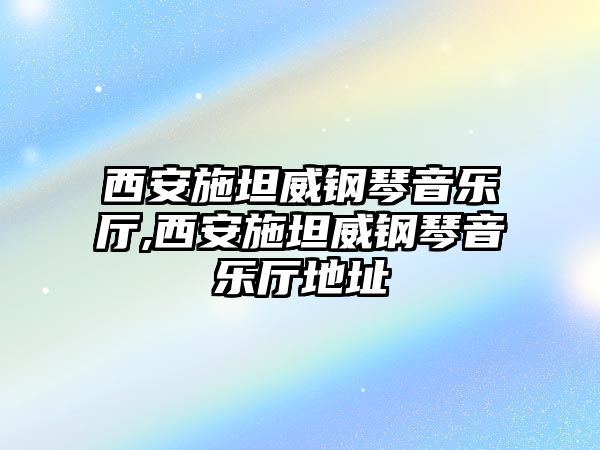 西安施坦威钢琴音乐厅,西安施坦威钢琴音乐厅地址